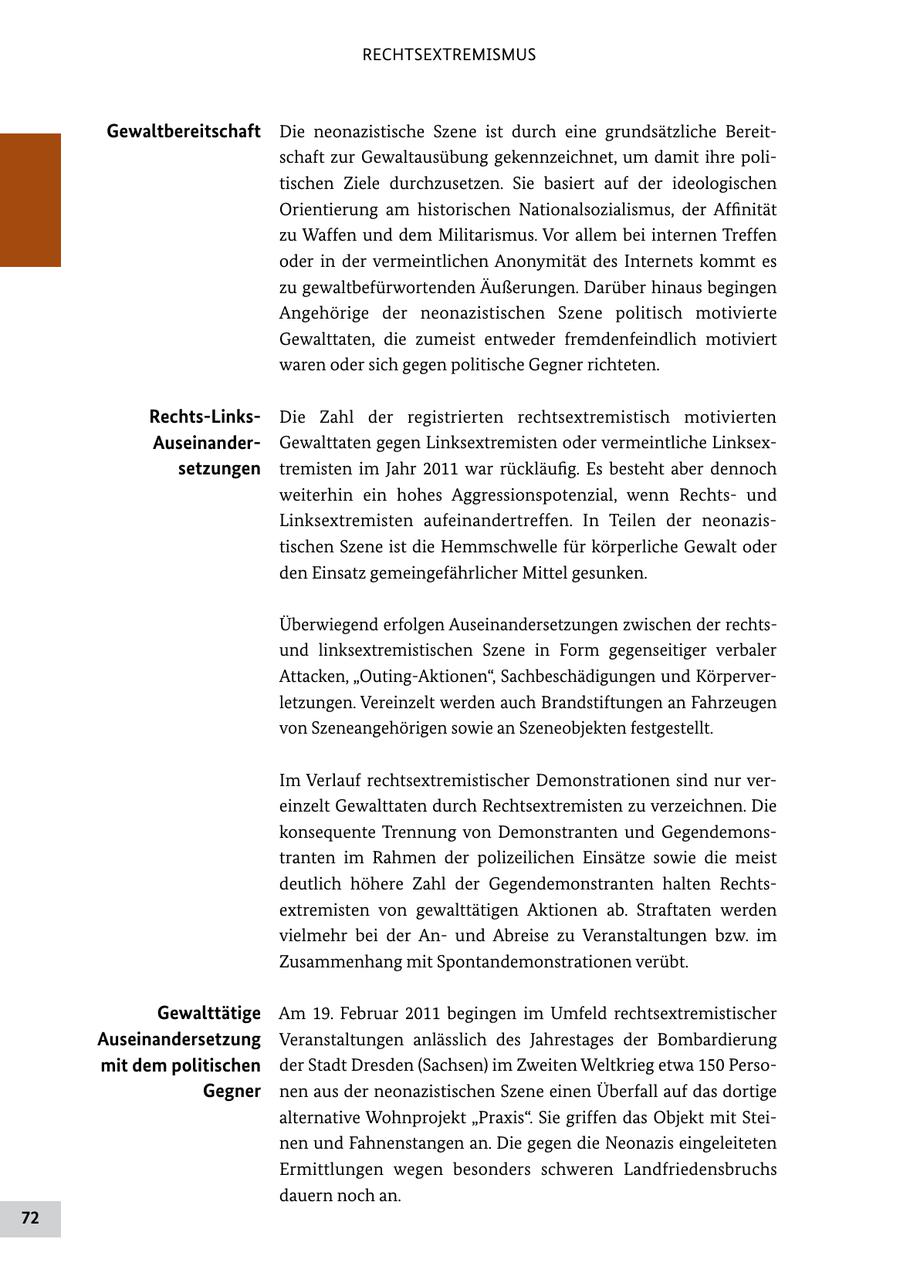 RECHTSEXTREMISMUS

Gewaltbereitschaft

Die neonazistische Szene ist durch eine grundsätzliche Bereitschaft zur Gewaltausübung gekennzeichnet, um damit ihre politischen Ziele durchzusetzen. Sie basiert auf der ideologischen Orientierung am historischen Nationalsozialismus, der Affinität zu Waffen und dem Militarismus. Vor allem bei internen Treffen oder in der vermeintlichen Anonymität des Internets kommt es zu gewaltbefürwortenden Äußerungen. Darüber hinaus begingen Angehörige der neonazistischen Szene politisch motivierte Gewalttaten, die zumeist entweder fremdenfeindlich motiviert waren oder sich gegen politische Gegner richteten.

Rechts-Links-Auseinandersetzungen

Die Zahl der registrierten rechtsextremistisch motivierten Gewalttaten gegen Linksextremisten oder vermeintliche Linksextremisten im Jahr 2011 war rückläufig. Es besteht aber dennoch weiterhin ein hohes Aggressionspotenzial, wenn Rechts- und Linksextremisten aufeinandertreffen. In Teilen der neonazistischen Szene ist die Hemmschwelle für körperliche Gewalt oder den Einsatz gemeingefährlicher Mittel gesunken.

Überwiegend erfolgen Auseinandersetzungen zwischen der rechts- und linksextremistischen Szene in Form gegenseitiger verbaler Attacken, „Outing-Aktionen“, Sachbeschädigungen und Körperverletzungen. Vereinzelt werden auch Brandstiftungen an Fahrzeugen von Szeneangehörigen sowie an Szeneobjekten festgestellt.

Im Verlauf rechtsextremistischer Demonstrationen sind nur vereinzelt Gewalttaten durch Rechtsextremisten zu verzeichnen. Die konsequente Trennung von Demonstranten und Gegendemonstranten im Rahmen der polizeilichen Einsätze sowie die meist deutlich höhere Zahl der Gegendemonstranten halten Rechtsextremisten von gewalttätigen Aktionen ab. Straftaten werden vielmehr bei der An- und Abreise zu Veranstaltungen bzw. im Zusammenhang mit Spontandemonstrationen verübt.

Gewalttätige Auseinandersetzung mit dem politischen Gegner

Am 19. Februar 2011 begingen im Umfeld rechtsextremistischer Veranstaltungen anlässlich des Jahrestages der Bombardierung der Stadt Dresden (Sachsen) im Zweiten Weltkrieg etwa 150 Personen aus der neonazistischen Szene einen Überfall auf das dortige alternative Wohnprojekt „Praxis“. Sie griffen das Objekt mit Steinen und Fahnenstangen an. Die gegen die Neonazis eingeleiteten Ermittlungen wegen besonders schweren Landfriedensbruchs dauern noch an.

72